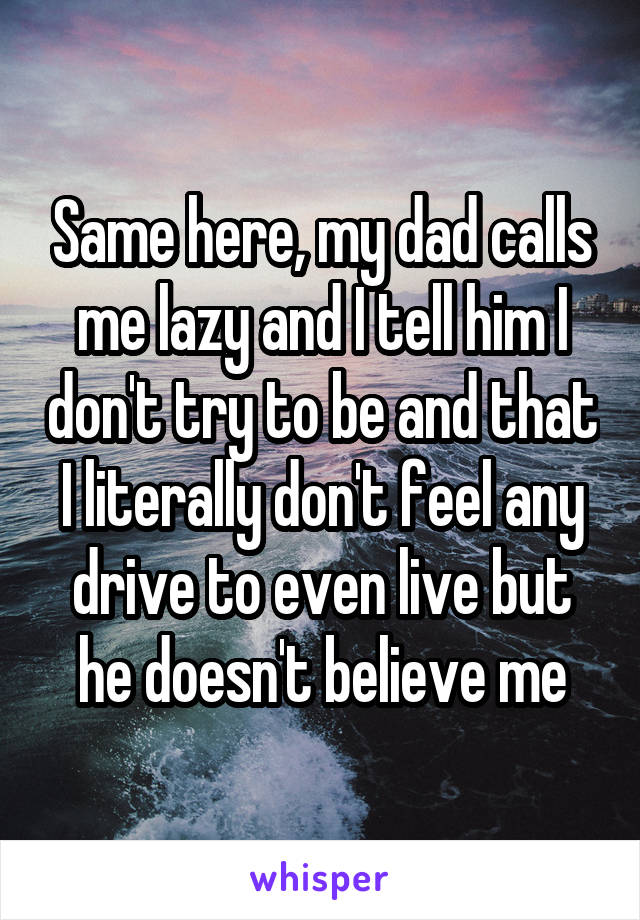 Same here, my dad calls me lazy and I tell him I don't try to be and that I literally don't feel any drive to even live but he doesn't believe me

whisper